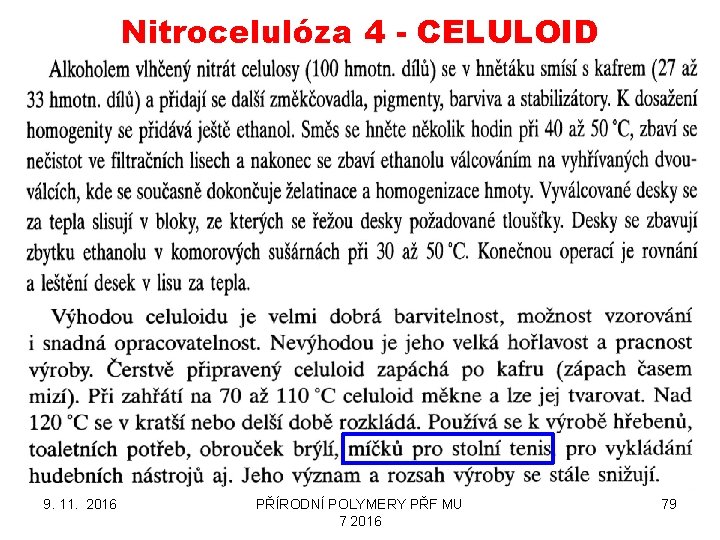 Nitrocelulóza 4 - CELULOID

Alkoholem vlhčený nitrát celulosy (100 hmotn. dílů) se v hnětáku smísí s kafrem (27 až 33 hmotn. dílů) a přidají se další změkčovadla, pigmenty, barviva a stabilizátory. K dosažení homogenity se přidává ještě ethanol. Směs se hněte několik hodin při 40 až 50 °C, zbaví se nečistot ve filtračních lisech a nakonec se zbaví ethanolu válcováním na vyhřívaných dvouválcích, kde se současně dokončuje želatinace a homogenizace hmoty. Vyválcované desky se za tepla slisují v bloky, ze kterých se řežou desky požadované tloušťky. Desky se zbavují zbytku ethanolu v komorových sušárnách při 30 až 50 °C. Konečnou operací je rovnání a leštění desek v lisu za tepla.

Výhodou celuloidu je velmi dobrá barvitelnost, možnost vzorování i snadná opracovatelnost. Nevýhodou je jeho velká hořlavost a pracnost výroby. Čerstvě připravený celuloid zapáchá po kafru (zápach časem mizí). Při zahřátí na 70 až 110 °C celuloid měkne a lze jej tvarovat. Nad 120 °C se v kratší nebo delší době rozkládá. Používá se k výrobě hřebenů, toaletních potřeb, obrouček brýlí, míčků pro stolní tenis, pro vykládání hudebních nástrojů aj. Jeho význam a rozsah výroby se stále snižují.

9. 11. 2016

PŘÍRODNÍ POLYMERY PŘF MU 7 2016

79